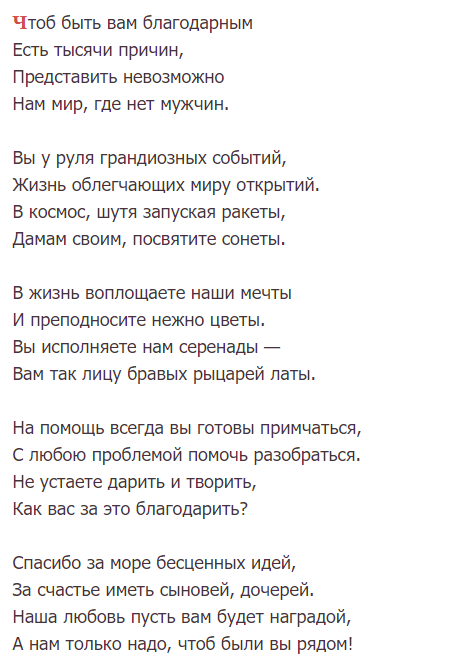 Чтоб быть вам благодарным
Есть тысячи причин,
Представить невозможно
Нам мир, где нет мужчин.

Вы у руля грандиозных событий,
Жизнь облегчающих миру открытий.
В космос, шутя запуская ракеты,
Дамам своим, посвятите сонеты.

В жизнь воплощаете наши мечты
И преподносите нежно цветы.
Вы исполняете нам серенады —
Вам так лицу бравых рыцарей латы.

На помощь всегда вы готовы примчаться,
С любою проблемой помочь разобраться.
Не устаете дарить и творить,
Как вас за это благодарить?

Спасибо за море бесценных идей,
За счастье иметь сыновей, дочерей.
Наша любовь пусть вам будет наградой,
А нам только надо, чтоб были вы рядом!